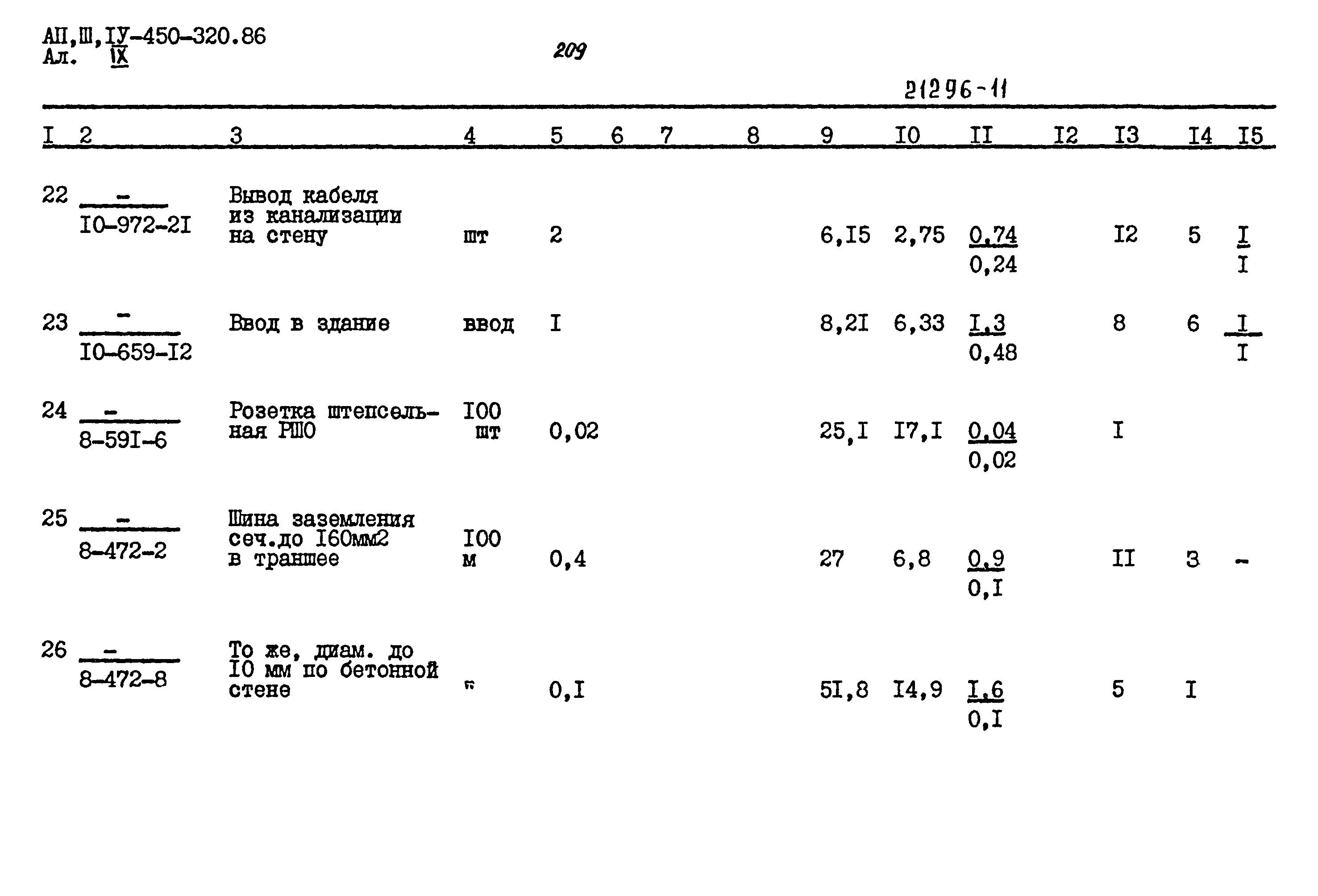 АП,Ш,IУ-450-320.86
Ал. IX

209

21296-11

| I | 2 | 3 | 4 | 5 | 6 | 7 | 8 | 9 | I0 | II | I2 | I3 | I4 | I5 |
|---|---|---|---|---|---|---|---|---|---|---|---|---|---|---|
| 22 | $\frac{-}{I0-972-2I}$ | Вывод кабеля из канализации на стену | шт | 2 | | | | 6,I5 | 2,75 | $\frac{0,74}{0,24}$ | | I2 | 5 | $\frac{I}{I}$ |
| 23 | $\frac{-}{I0-659-I2}$ | Ввод в здание | ввод | I | | | | 8,2I | 6,33 | $\frac{I,3}{0,48}$ | | 8 | 6 | $\frac{I}{I}$ |
| 24 | $\frac{-}{8-59I-6}$ | Розетка штепсельная РШО | I00 шт | 0,02 | | | | 25,I | I7,I | $\frac{0,04}{0,02}$ | | I | | |
| 25 | $\frac{-}{8-472-2}$ | Шина заземления сеч.до I60мм2 в траншее | I00 м | 0,4 | | | | 27 | 6,8 | $\frac{0,9}{0,I}$ | | II | 3 | - |
| 26 | $\frac{-}{8-472-8}$ | То же, диам. до I0 мм по бетонной стене | " | 0,I | | | | 5I,8 | I4,9 | $\frac{I,6}{0,I}$ | | 5 | I | |